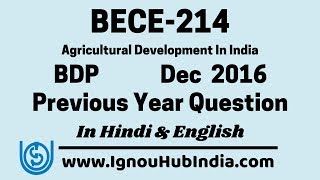 BECE-214

Agricultural Development In India

BDP Dec 2016

Previous Year Question

In Hindi & English

www.IgnouHubIndia.com